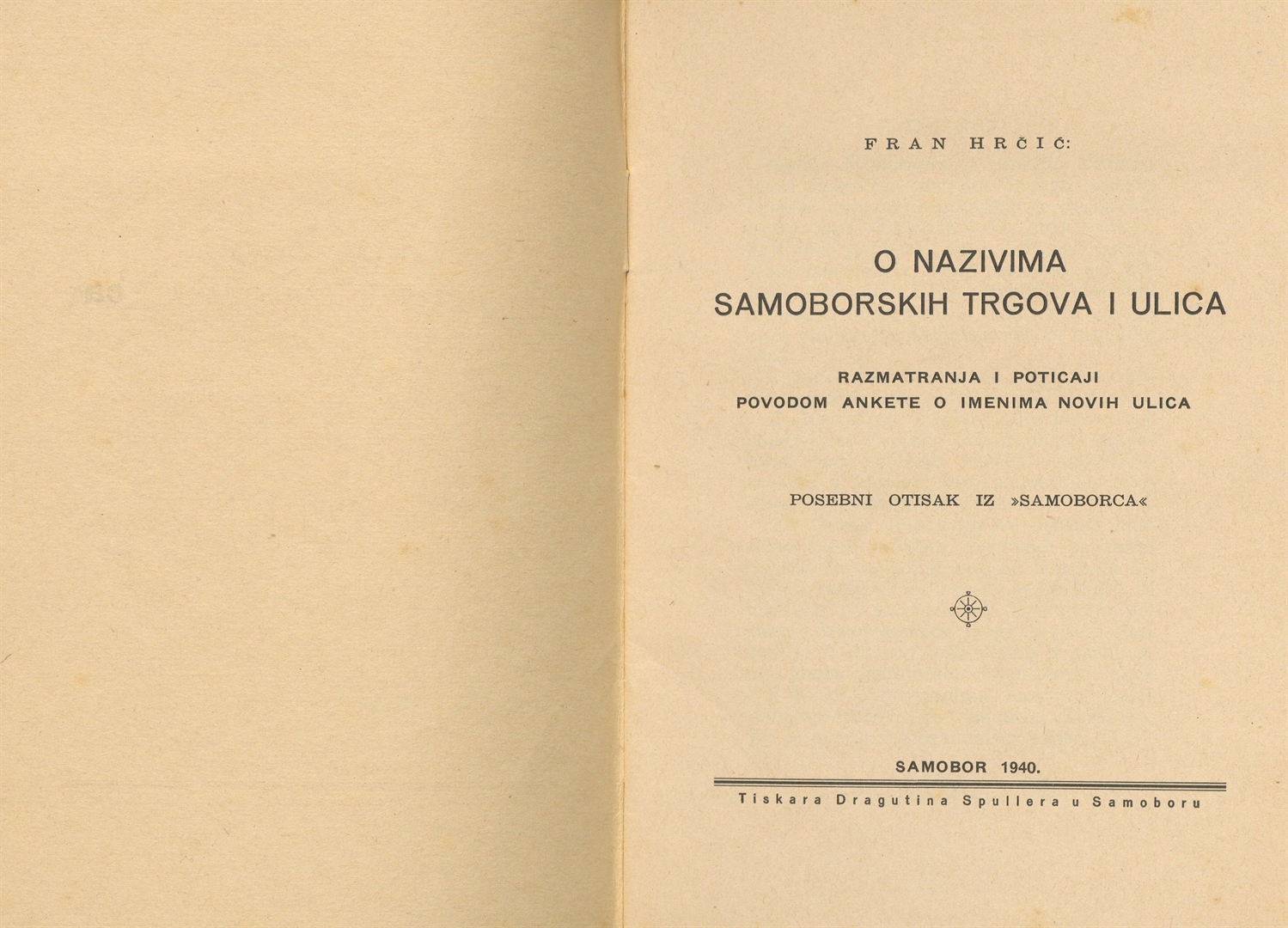 FRAN HRČIĆ:

O NAZIVIMA SAMOBORSKIH TRGOVA I ULICA

RAZMATRANJA I POTICAJI POVODOM ANKETE O IMENIMA NOVIH ULICA

POSEBNI OTISAK IZ »SAMOBORCA«

SAMOBOR 1940.

Tiskara Dragutina Spullera u Samoboru